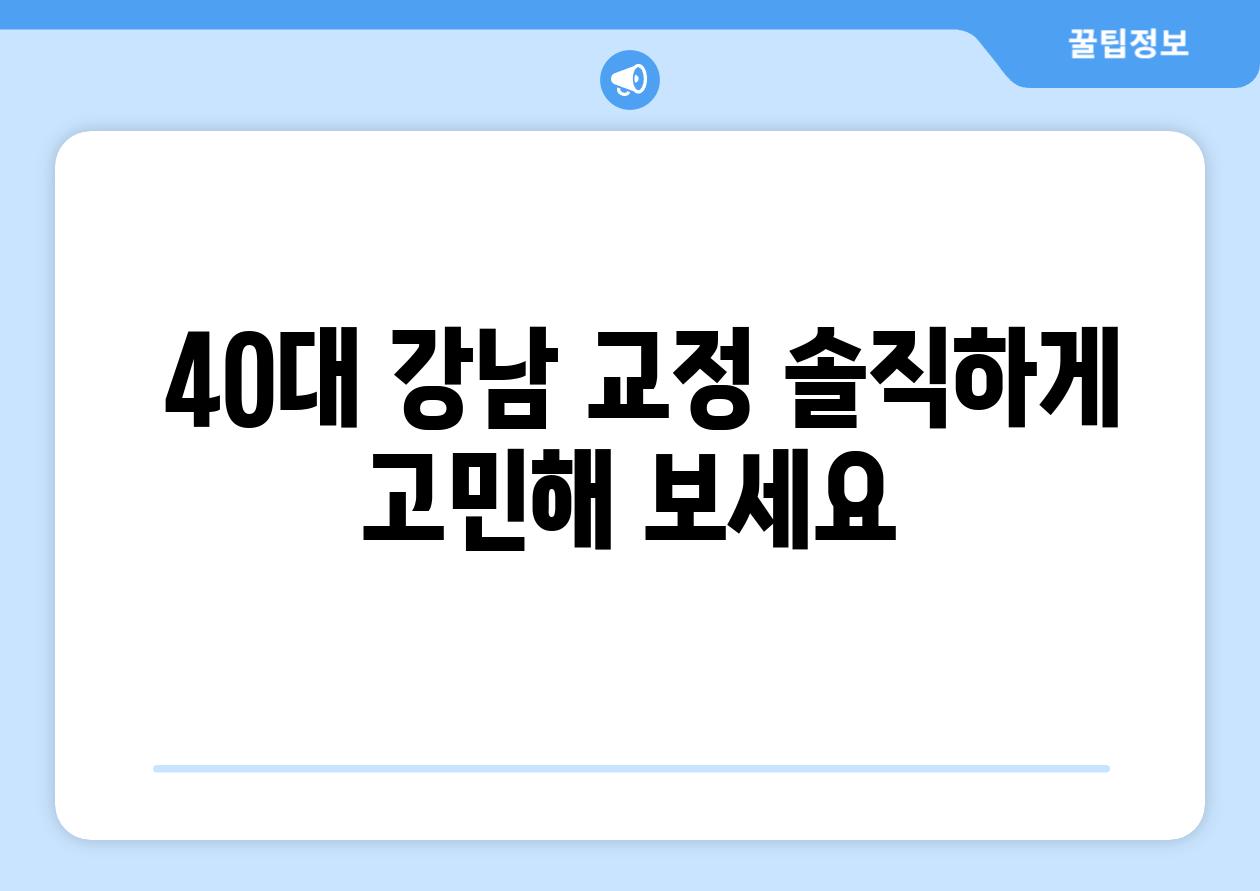 꿀팁정보

40대 강남 교정 솔직하게 고민해 보세요